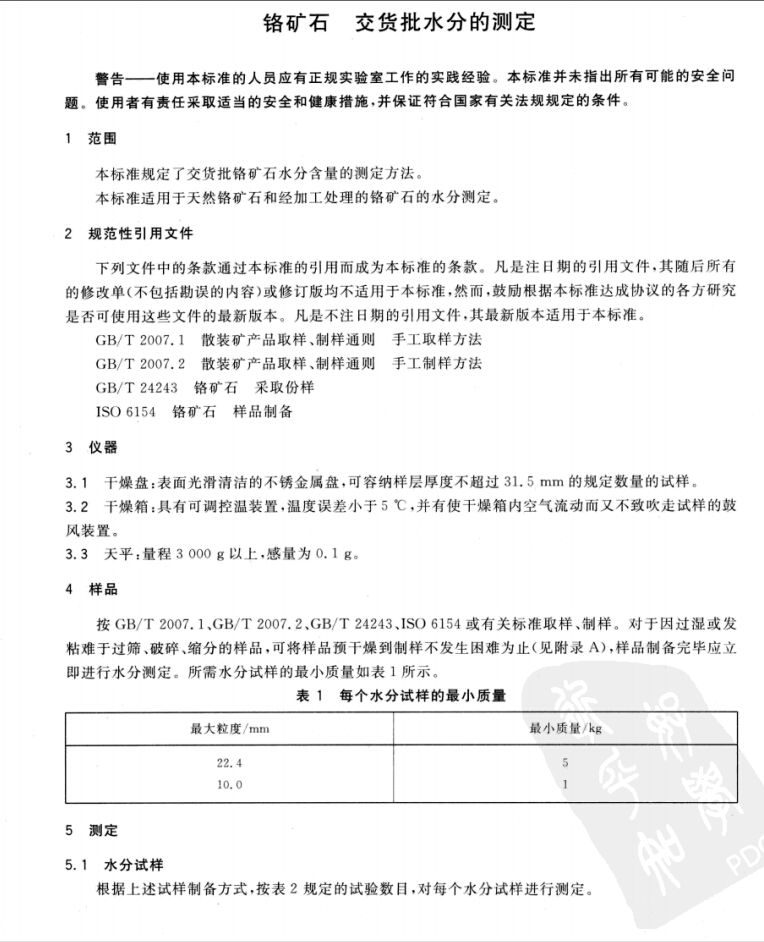 铬矿石　交货批水分的测定

警告——使用本标准的人员应有正规实验室工作的实践经验。本标准并未指出所有可能的安全问题。使用者有责任采取适当的安全和健康措施，并保证符合国家有关法规规定的条件。

1　范围

本标准规定了交货批铬矿石水分含量的测定方法。

本标准适用于天然铬矿石和经加工处理的铬矿石的水分测定。

2　规范性引用文件

下列文件中的条款通过本标准的引用而成为本标准的条款。凡是注日期的引用文件，其随后所有的修改单(不包括勘误的内容)或修订版均不适用于本标准，然而，鼓励根据本标准达成协议的各方研究是否可使用这些文件的最新版本。凡是不注日期的引用文件，其最新版本适用于本标准。

GB/T 2007.1　散装矿产品取样、制样通则　手工取样方法

GB/T 2007.2　散装矿产品取样、制样通则　手工制样方法

GB/T 24243　铬矿石　采取份样

ISO 6154　铬矿石　样品制备

3　仪器

3.1　干燥盘：表面光滑清洁的不锈金属盘，可容纳样层厚度不超过 31.5 mm 的规定数量的试样。

3.2　干燥箱：具有可调控温装置，温度误差小于 5 ℃，并有使干燥箱内空气流动而又不致吹走试样的鼓风装置。

3.3　天平：量程 3 000 g 以上，感量为 0.1 g。

4　样品

按 GB/T 2007.1、GB/T 2007.2、GB/T 24243、ISO 6154 或有关标准取样、制样。对于因过湿或发粘难于过筛、破碎、缩分的样品，可将样品预干燥到制样不发生困难为止(见附录 A)，样品制备完毕应立即进行水分测定。所需水分试样的最小质量如表 1 所示。

表 1　每个水分试样的最小质量

| 最大粒度/mm | 最小质量/kg |
|---|---|
| 22.4 | 5 |
| 10.0 | 1 |

5　测定

5.1　水分试样

根据上述试样制备方式，按表 2 规定的试验数目，对每个水分试样进行测定。